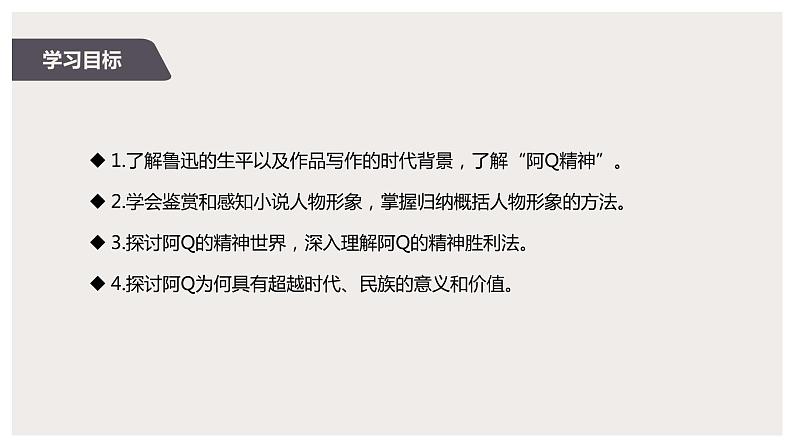 学习目标

◆ 1.了解鲁迅的生平以及作品写作的时代背景，了解“阿Q精神”。

◆ 2.学会鉴赏和感知小说人物形象，掌握归纳概括人物形象的方法。

◆ 3.探讨阿Q的精神世界，深入理解阿Q的精神胜利法。

◆ 4.探讨阿Q为何具有超越时代、民族的意义和价值。